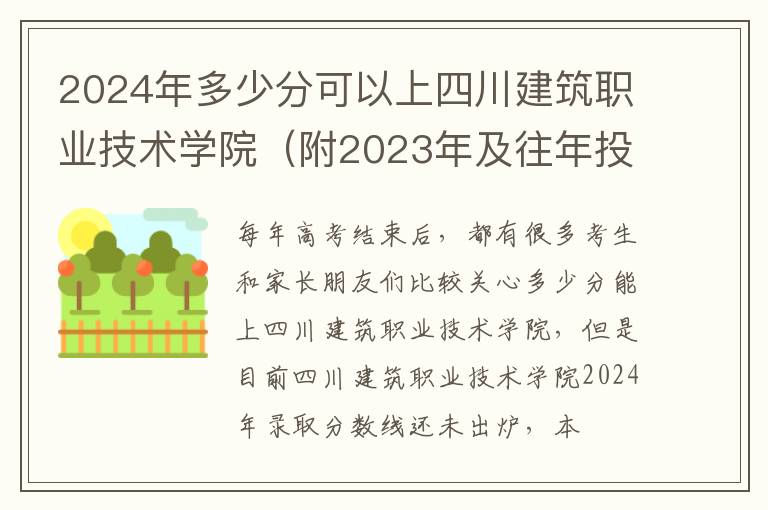 2024年多少分可以上四川建筑职业技术学院（附2023年及往年投

每年高考结束后，都有很多考生和家长朋友们比较关心多少分能上四川建筑职业技术学院，但是目前四川建筑职业技术学院2024年录取分数线还未出炉，本